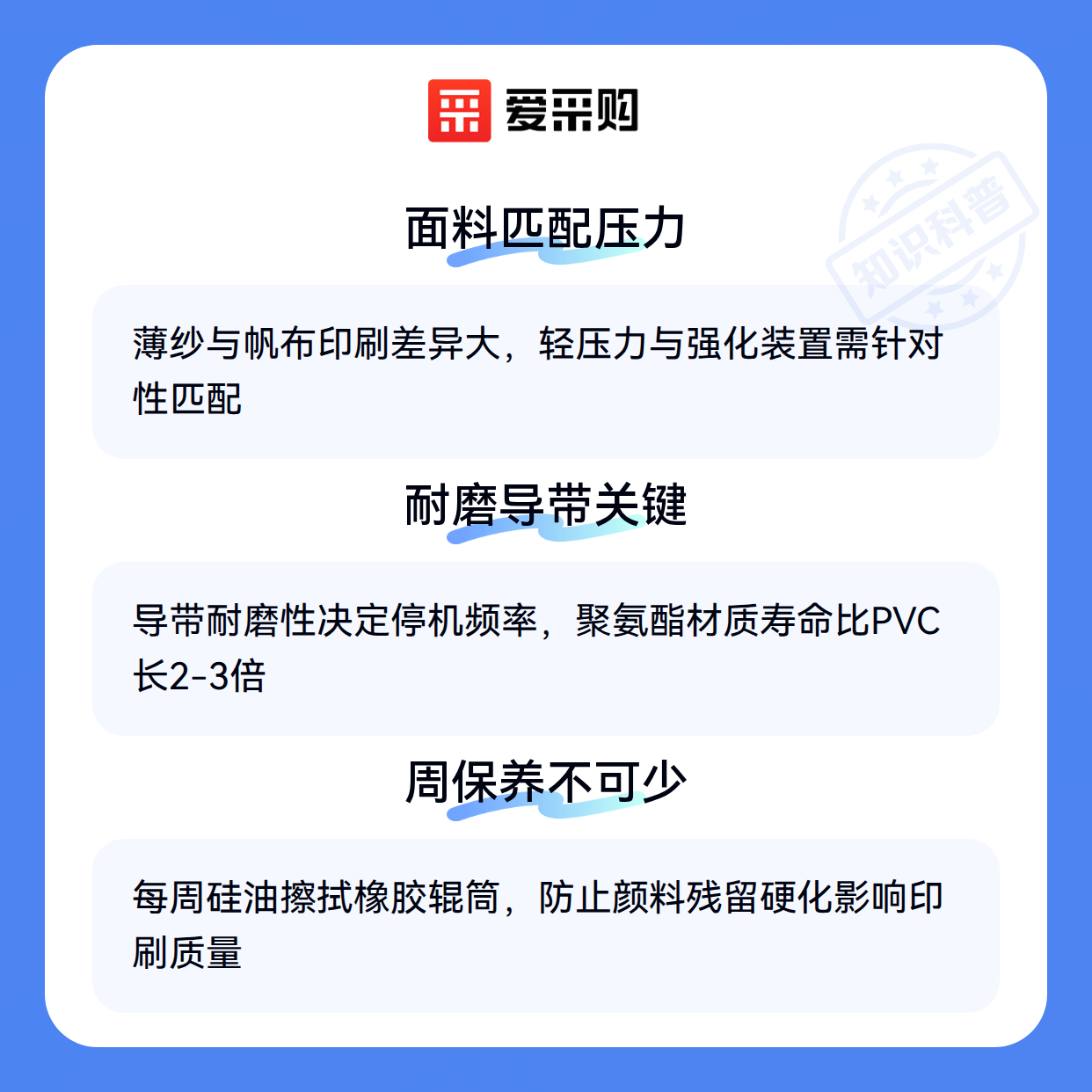 爱采购

面料匹配压力

薄纱与帆布印刷差异大，轻压力与强化装置需针对性匹配

耐磨导带关键

导带耐磨性决定停机频率，聚氨酯材质寿命比PVC长2-3倍

周保养不可少

每周硅油擦拭橡胶辊筒，防止颜料残留硬化影响印刷质量

知识科普